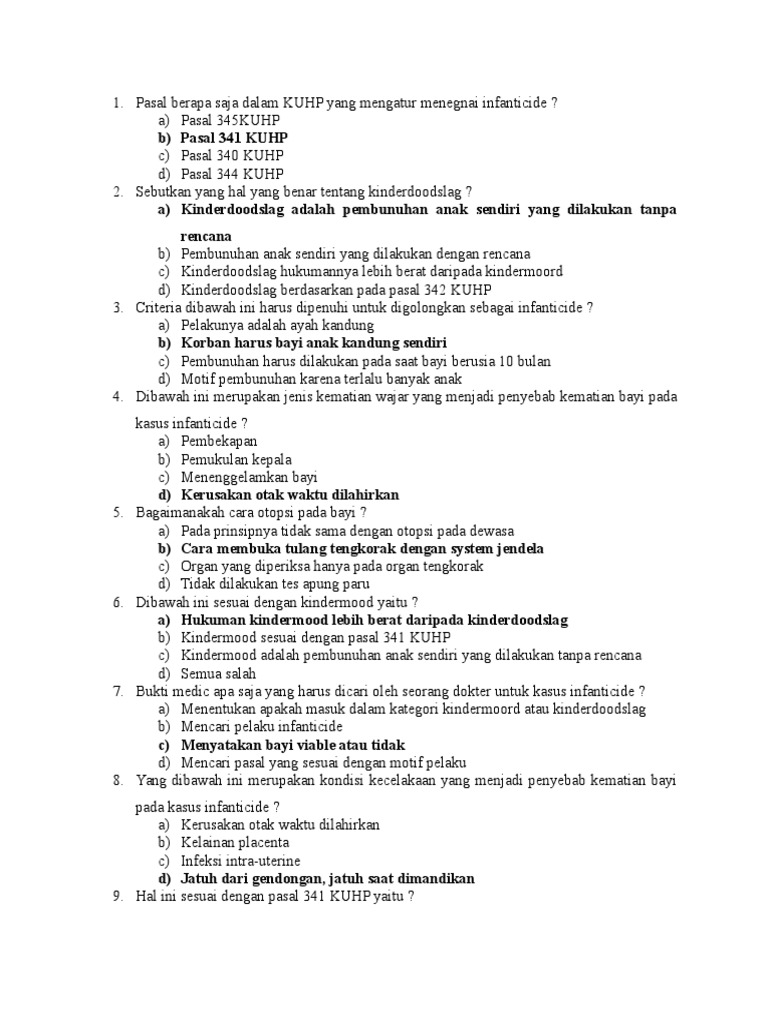 1. Pasal berapa saja dalam KUHP yang mengatur menegnai infanticide ?
a) Pasal 345KUHP
b) Pasal 341 KUHP
c) Pasal 340 KUHP
d) Pasal 344 KUHP
2. Sebutkan yang hal yang benar tentang kinderdoodslag ?
a) Kinderdoodslag adalah pembunuhan anak sendiri yang dilakukan tanpa rencana
b) Pembunuhan anak sendiri yang dilakukan dengan rencana
c) Kinderdoodslag hukumannya lebih berat daripada kindermoord
d) Kinderdoodslag berdasarkan pada pasal 342 KUHP
3. Criteria dibawah ini harus dipenuhi untuk digolongkan sebagai infanticide ?
a) Pelakunya adalah ayah kandung
b) Korban harus bayi anak kandung sendiri
c) Pembunuhan harus dilakukan pada saat bayi berusia 10 bulan
d) Motif pembunuhan karena terlalu banyak anak
4. Dibawah ini merupakan jenis kematian wajar yang menjadi penyebab kematian bayi pada kasus infanticide ?
a) Pembekapan
b) Pemukulan kepala
c) Menenggelamkan bayi
d) Kerusakan otak waktu dilahirkan
5. Bagaimanakah cara otopsi pada bayi ?
a) Pada prinsipnya tidak sama dengan otopsi pada dewasa
b) Cara membuka tulang tengkorak dengan system jendela
c) Organ yang diperiksa hanya pada organ tengkorak
d) Tidak dilakukan tes apung paru
6. Dibawah ini sesuai dengan kindermood yaitu ?
a) Hukuman kindermood lebih berat daripada kinderdoodslag
b) Kindermood sesuai dengan pasal 341 KUHP
c) Kindermood adalah pembunuhan anak sendiri yang dilakukan tanpa rencana
d) Semua salah
7. Bukti medic apa saja yang harus dicari oleh seorang dokter untuk kasus infanticide ?
a) Menentukan apakah masuk dalam kategori kindermoord atau kinderdoodslag
b) Mencari pelaku infanticide
c) Menyatakan bayi viable atau tidak
d) Mencari pasal yang sesuai dengan motif pelaku
8. Yang dibawah ini merupakan kondisi kecelakaan yang menjadi penyebab kematian bayi pada kasus infanticide ?
a) Kerusakan otak waktu dilahirkan
b) Kelainan placenta
c) Infeksi intra-uterine
d) Jatuh dari gendongan, jatuh saat dimandikan
9. Hal ini sesuai dengan pasal 341 KUHP yaitu ?